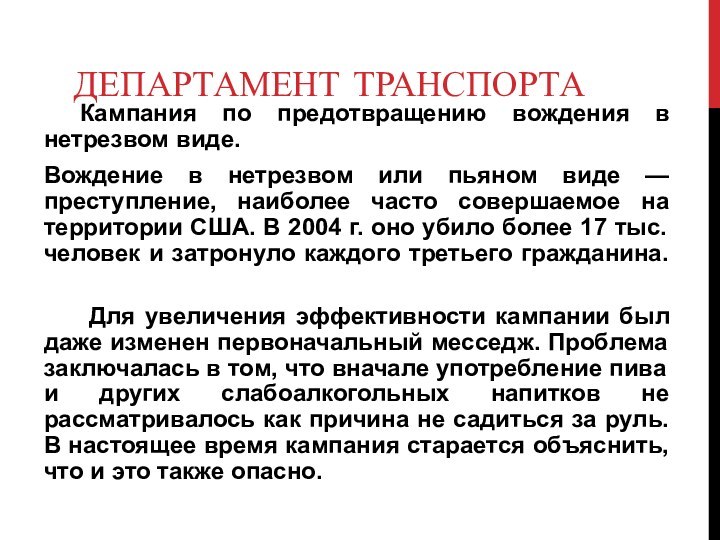 ДЕПАРТАМЕНТ ТРАНСПОРТА

Кампания по предотвращению вождения в нетрезвом виде.

Вождение в нетрезвом или пьяном виде — преступление, наиболее часто совершаемое на территории США. В 2004 г. оно убило более 17 тыс. человек и затронуло каждого третьего гражданина.

Для увеличения эффективности кампании был даже изменен первоначальный месседж. Проблема заключалась в том, что вначале употребление пива и других слабоалкогольных напитков не рассматривалось как причина не садиться за руль. В настоящее время кампания старается объяснить, что и это также опасно.